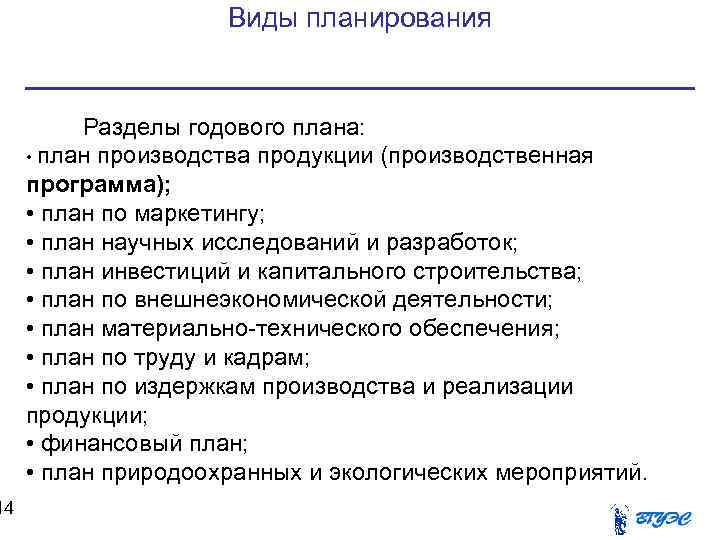 Виды планирования

Разделы годового плана:
• план производства продукции (производственная программа);
• план по маркетингу;
• план научных исследований и разработок;
• план инвестиций и капитального строительства;
• план по внешнеэкономической деятельности;
• план материально-технического обеспечения;
• план по труду и кадрам;
• план по издержкам производства и реализации продукции;
• финансовый план;
• план природоохранных и экологических мероприятий.

14

ВГУЭС